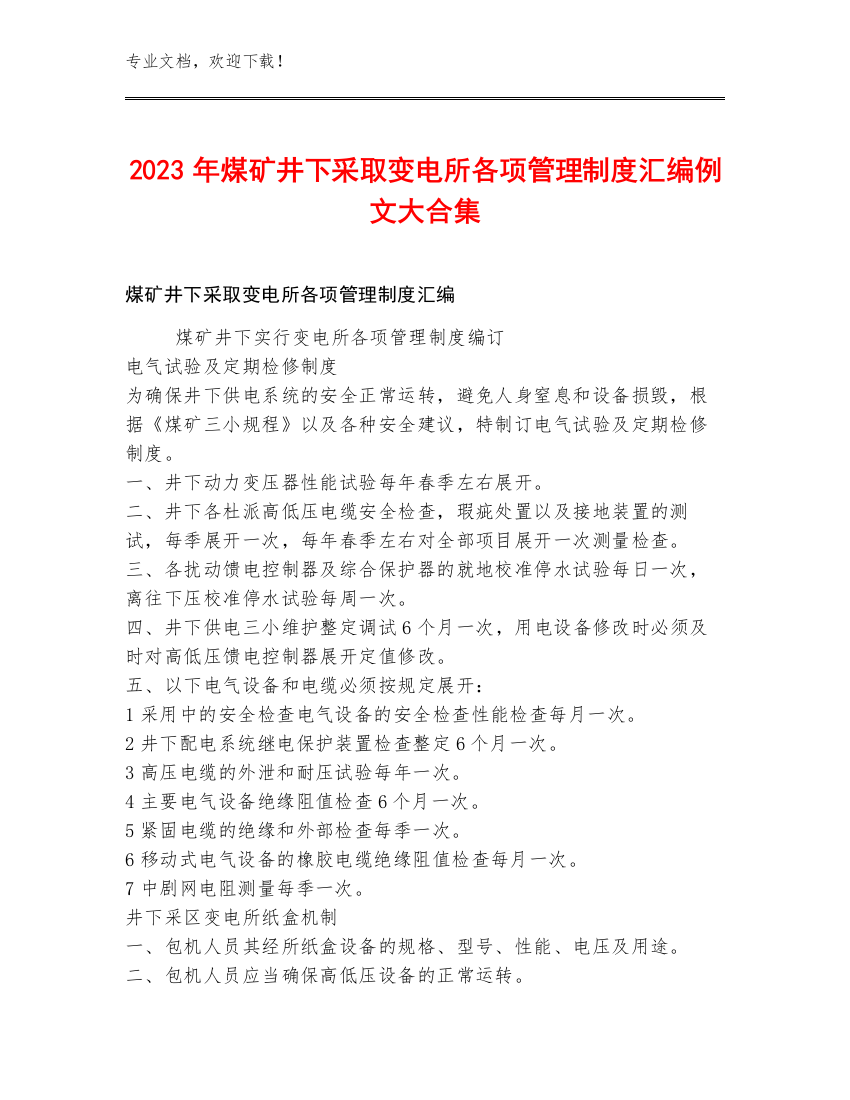 专业文档，欢迎下载！

2023 年煤矿井下采取变电所各项管理制度汇编例文大合集

煤矿井下采取变电所各项管理制度汇编

煤矿井下实行变电所各项管理制度编订

电气试验及定期检修制度

为确保井下供电系统的安全正常运转，避免人身窒息和设备损毁，根据《煤矿三小规程》以及各种安全建议，特制订电气试验及定期检修制度。

一、井下动力变压器性能试验每年春季左右展开。

二、井下各杜派高低压电缆安全检查，瑕疵处置以及接地装置的测试，每季展开一次，每年春季左右对全部项目展开一次测量检查。

三、各扰动馈电控制器及综合保护器的就地校准停水试验每日一次，离往下压校准停水试验每周一次。

四、井下供电三小维护整定调试 6 个月一次，用电设备修改时必须及时对高低压馈电控制器展开定值修改。

五、以下电气设备和电缆必须按规定展开：

1 采用中的安全检查电气设备的安全检查性能检查每月一次。

2 井下配电系统继电保护装置检查整定 6 个月一次。

3 高压电缆的外泄和耐压试验每年一次。

4 主要电气设备绝缘阻值检查 6 个月一次。

5 紧固电缆的绝缘和外部检查每季一次。

6 移动式电气设备的橡胶电缆绝缘阻值检查每月一次。

7 中剧网电阻测量每季一次。

井下采区变电所纸盒机制

一、包机人员其经所纸盒设备的规格、型号、性能、电压及用途。

二、包机人员应当确保高低压设备的正常运转。